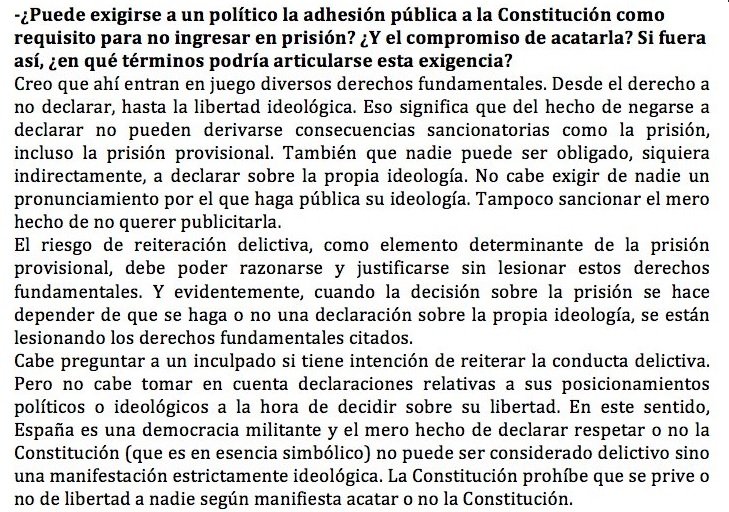 -¿Puede exigirse a un político la adhesión pública a la Constitución como requisito para no ingresar en prisión? ¿Y el compromiso de acatarla? Si fuera así, ¿en qué términos podría articularse esta exigencia?
Creo que ahí entran en juego diversos derechos fundamentales. Desde el derecho a no declarar, hasta la libertad ideológica. Eso significa que del hecho de negarse a declarar no pueden derivarse consecuencias sancionatorias como la prisión, incluso la prisión provisional. También que nadie puede ser obligado, siquiera indirectamente, a declarar sobre la propia ideología. No cabe exigir de nadie un pronunciamiento por el que haga pública su ideología. Tampoco sancionar el mero hecho de no querer publicitarla.
El riesgo de reiteración delictiva, como elemento determinante de la prisión provisional, debe poder razonarse y justificarse sin lesionar estos derechos fundamentales. Y evidentemente, cuando la decisión sobre la prisión se hace depender de que se haga o no una declaración sobre la propia ideología, se están lesionando los derechos fundamentales citados.
Cabe preguntar a un inculpado si tiene intención de reiterar la conducta delictiva. Pero no cabe tomar en cuenta declaraciones relativas a sus posicionamientos políticos o ideológicos a la hora de decidir sobre su libertad. En este sentido, España es una democracia militante y el mero hecho de declarar respetar o no la Constitución (que es en esencia simbólico) no puede ser considerado delictivo sino una manifestación estrictamente ideológica. La Constitución prohíbe que se prive o no de libertad a nadie según manifiesta acatar o no la Constitución.